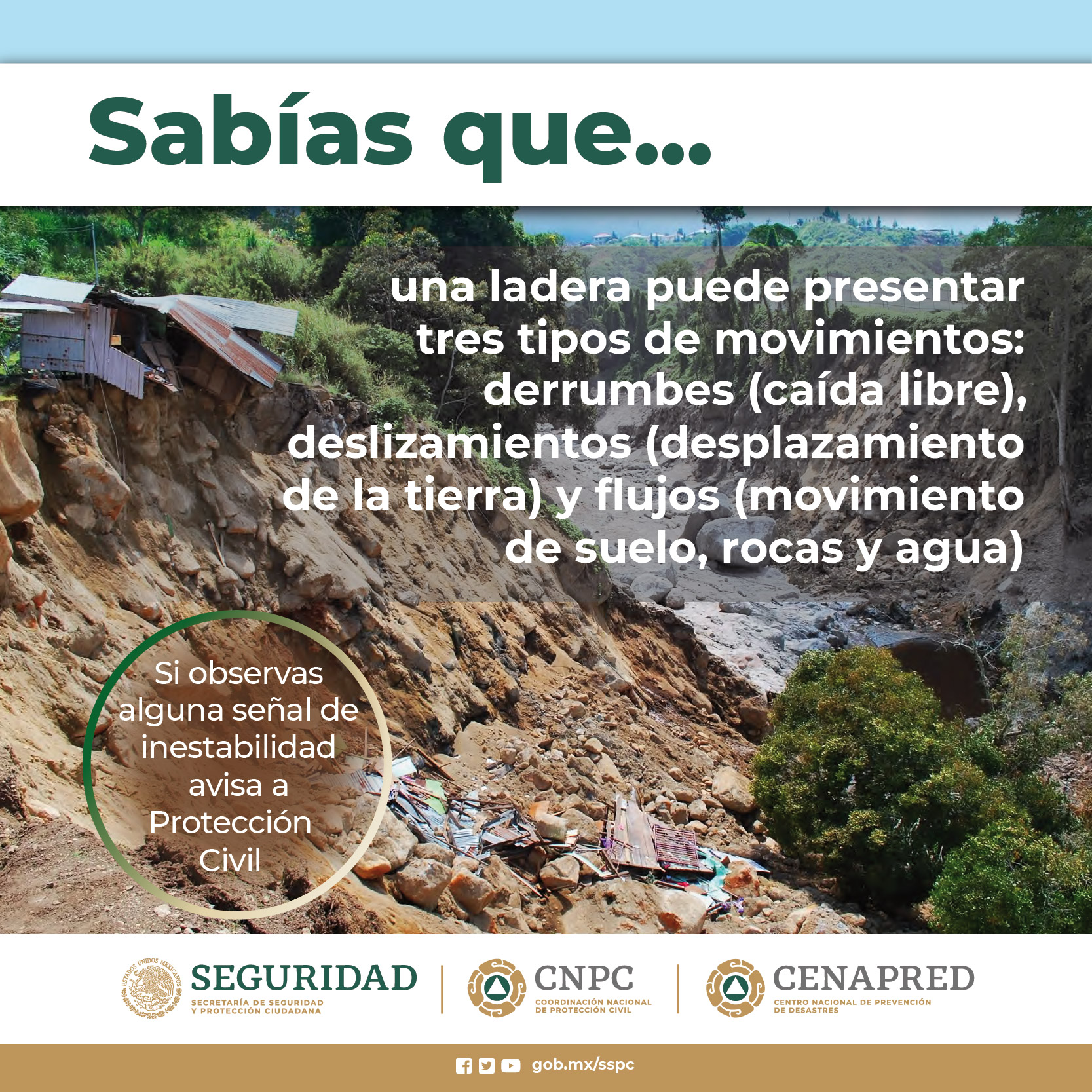 Sabías que...

una ladera puede presentar tres tipos de movimientos: derrumbes (caída libre), deslizamientos (desplazamiento de la tierra) y flujos (movimiento de suelo, rocas y agua)

Si observas alguna señal de inestabilidad avisa a Protección Civil

ESTADOS UNIDOS MEXICANOS

SEGURIDAD
SECRETARÍA DE SEGURIDAD Y PROTECCIÓN CIUDADANA

CNPC
COORDINACIÓN NACIONAL DE PROTECCIÓN CIVIL

CENAPRED
CENTRO NACIONAL DE PREVENCIÓN DE DESASTRES

gob.mx/sspc